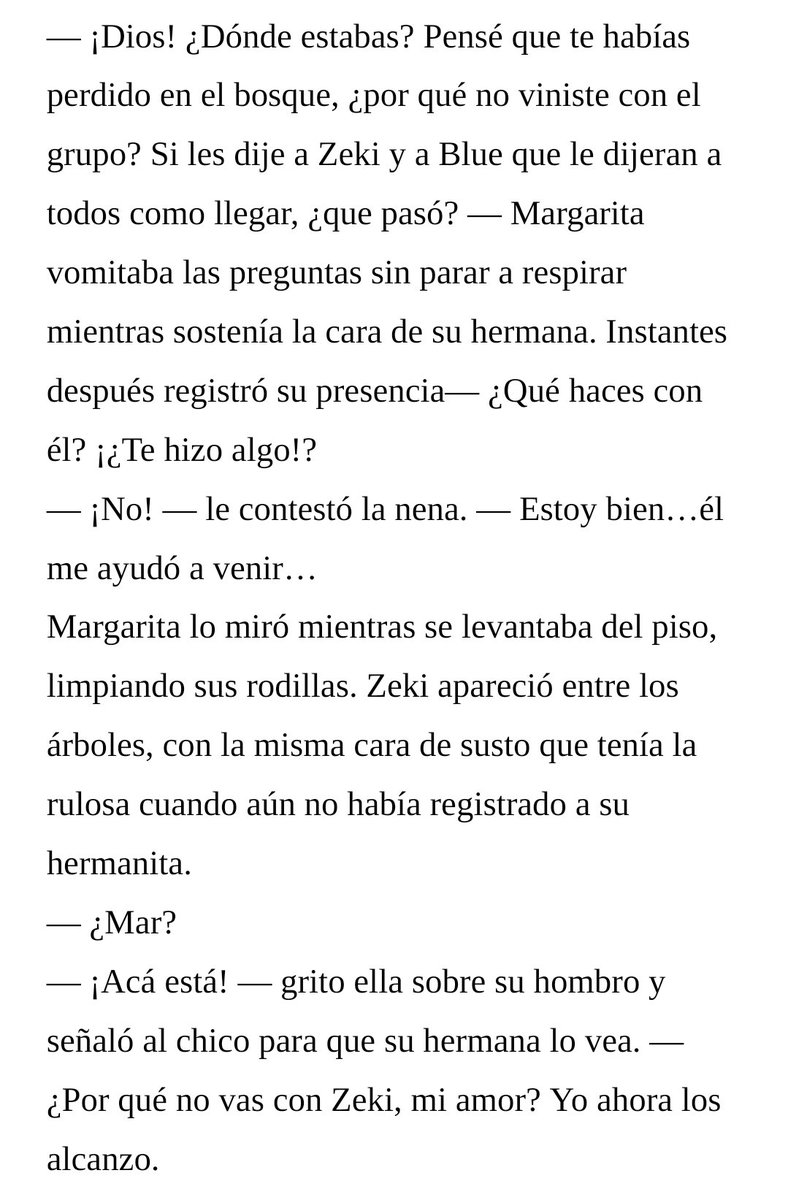 — ¡Dios! ¿Dónde estabas? Pensé que te habías perdido en el bosque, ¿por qué no viniste con el grupo? Si les dije a Zeki y a Blue que le dijeran a todos como llegar, ¿que pasó? — Margarita vomitaba las preguntas sin parar a respirar mientras sostenía la cara de su hermana. Instantes después registró su presencia— ¿Qué haces con él? ¡¿Te hizo algo!?
— ¡No! — le contestó la nena. — Estoy bien…él me ayudó a venir…
Margarita lo miró mientras se levantaba del piso, limpiando sus rodillas. Zeki apareció entre los árboles, con la misma cara de susto que tenía la rulosa cuando aún no había registrado a su hermanita.
— ¿Mar?
— ¡Acá está! — grito ella sobre su hombro y señaló al chico para que su hermana lo vea. — ¿Por qué no vas con Zeki, mi amor? Yo ahora los alcanzo.